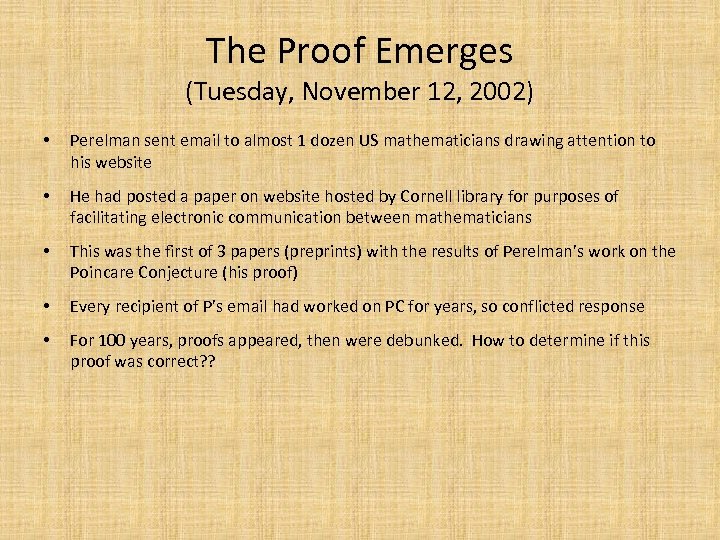 The Proof Emerges
(Tuesday, November 12, 2002)

• Perelman sent email to almost 1 dozen US mathematicians drawing attention to his website

• He had posted a paper on website hosted by Cornell library for purposes of facilitating electronic communication between mathematicians

• This was the first of 3 papers (preprints) with the results of Perelman's work on the Poincare Conjecture (his proof)

• Every recipient of P's email had worked on PC for years, so conflicted response

• For 100 years, proofs appeared, then were debunked. How to determine if this proof was correct??